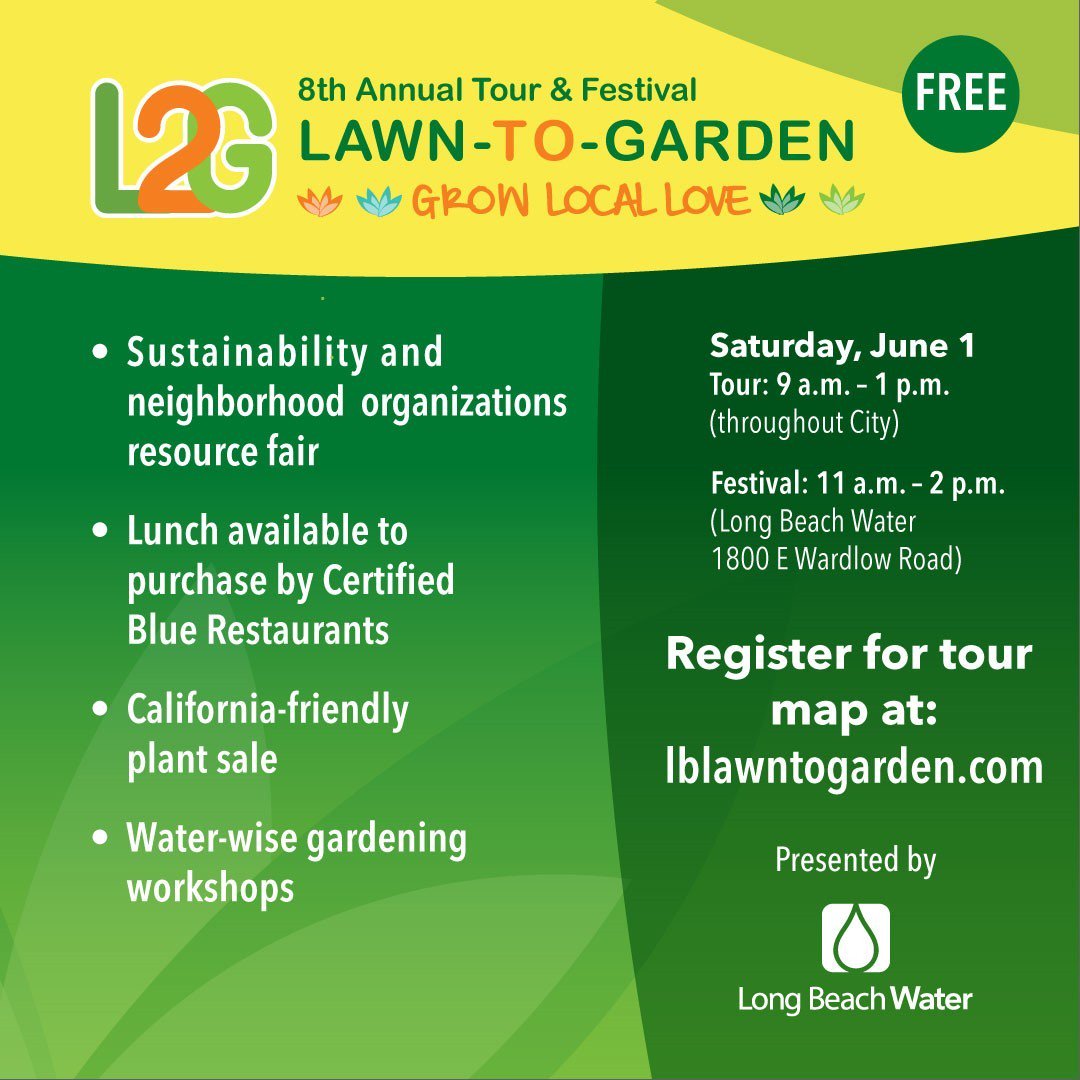 L2G

8th Annual Tour & Festival

LAWN-TO-GARDEN

GROW LOCAL LOVE

FREE

• Sustainability and neighborhood organizations resource fair

• Lunch available to purchase by Certified Blue Restaurants

• California-friendly plant sale

• Water-wise gardening workshops

Saturday, June 1
Tour: 9 a.m. – 1 p.m.
(throughout City)

Festival: 11 a.m. – 2 p.m.
(Long Beach Water
1800 E Wardlow Road)

Register for tour map at:
lblawntogarden.com

Presented by

Long Beach Water